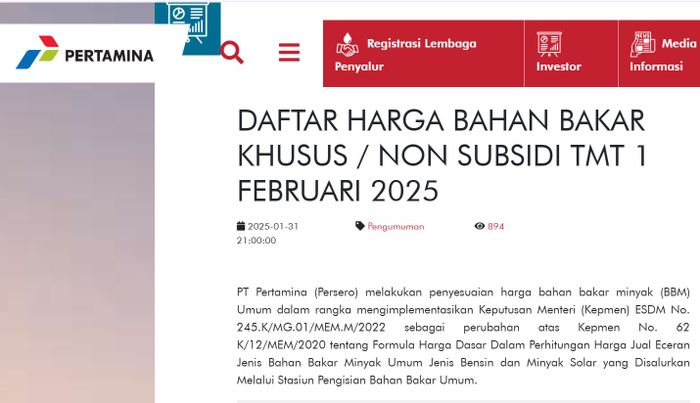 PERTAMINA

Registrasi Lembaga Penyalur

Investor

Media Informasi

DAFTAR HARGA BAHAN BAKAR KHUSUS / NON SUBSIDI TMT 1 FEBRUARI 2025

2025-01-31 21:00:00

Pengumuman

894

PT Pertamina (Persero) melakukan penyesuaian harga bahan bakar minyak (BBM) Umum dalam rangka mengimplementasikan Keputusan Menteri (Kepmen) ESDM No. 245.K/MG.01/MEM.M/2022 sebagai perubahan atas Kepmen No. 62 K/12/MEM/2020 tentang Formula Harga Dasar Dalam Perhitungan Harga Jual Eceran Jenis Bahan Bakar Minyak Umum Jenis Bensin dan Minyak Solar yang Disalurkan Melalui Stasiun Pengisian Bahan Bakar Umum.